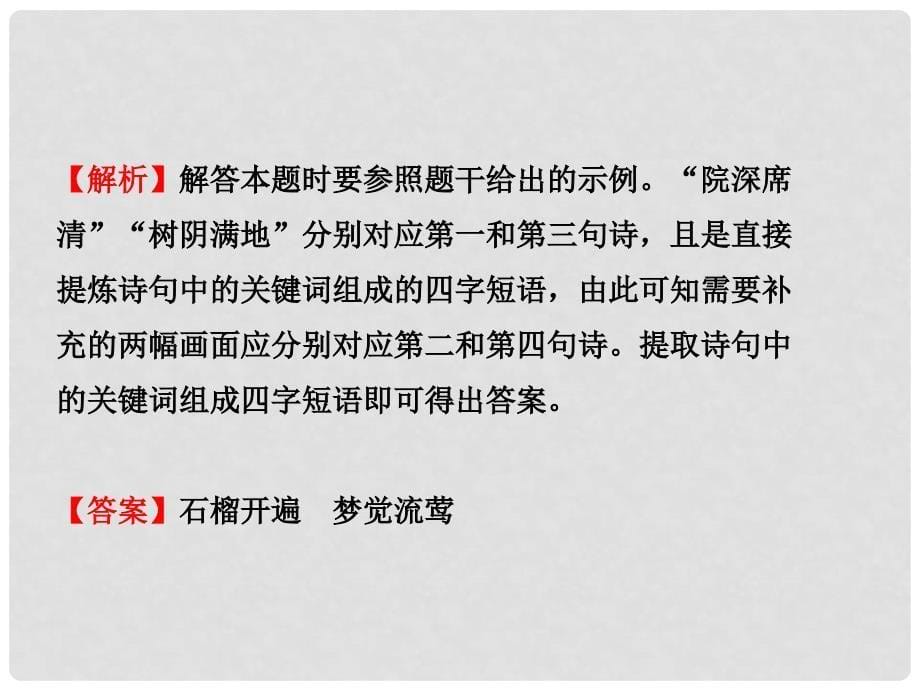 【解析】解答本题时要参照题干给出的示例。“院深席清”“树阴满地”分别对应第一和第三句诗，且是直接提炼诗句中的关键词组成的四字短语，由此可知需要补充的两幅画面应分别对应第二和第四句诗。提取诗句中的关键词组成四字短语即可得出答案。

【答案】石榴开遍　梦觉流莺